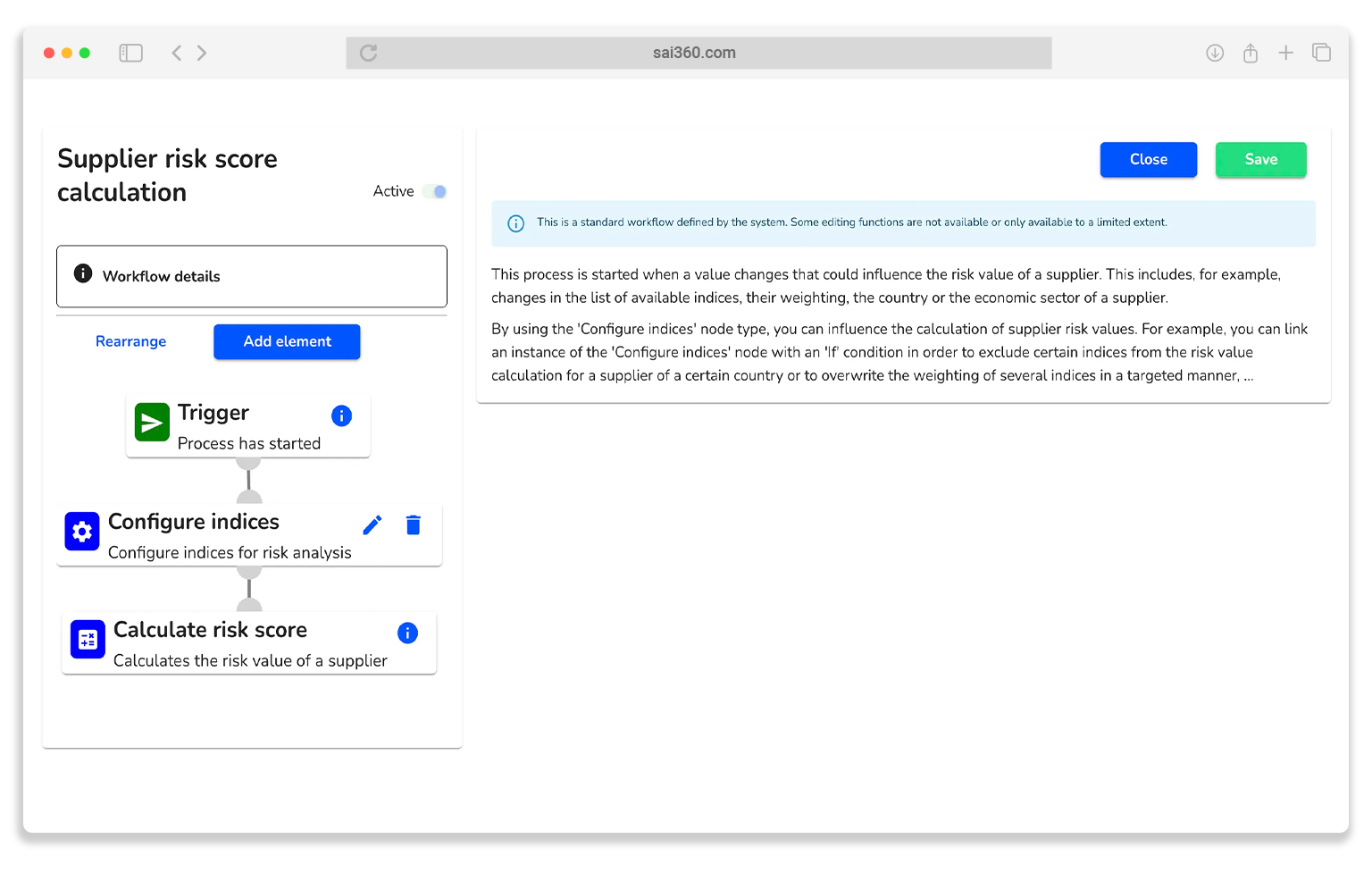 sai360.com

Supplier risk score calculation

Active

Workflow details

Rearrange

Add element

Trigger

Process has started

Configure indices

Configure indices for risk analysis

Calculate risk score

Calculates the risk value of a supplier

Close

Save

This is a standard workflow defined by the system. Some editing functions are not available or only available to a limited extent.

This process is started when a value changes that could influence the risk value of a supplier. This includes, for example, changes in the list of available indices, their weighting, the country or the economic sector of a supplier.

By using the 'Configure indices' node type, you can influence the calculation of supplier risk values. For example, you can link an instance of the 'Configure indices' node with an 'If' condition in order to exclude certain indices from the risk value calculation for a supplier of a certain country or to overwrite the weighting of several indices in a targeted manner, ...